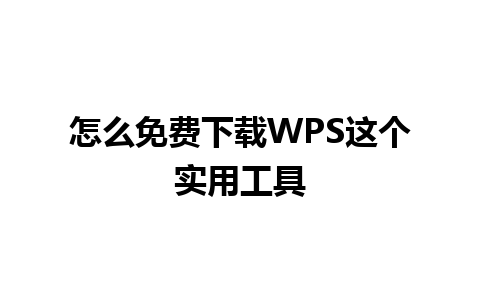 怎么免费下载WPS这个实用工具